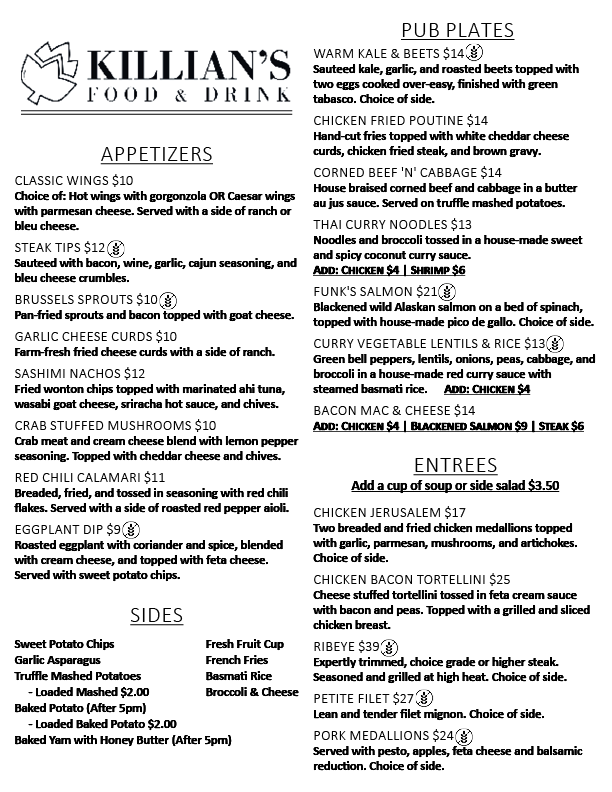 KILLIAN'S
FOOD & DRINK

APPETIZERS

CLASSIC WINGS $10
Choice of: Hot wings with gorgonzola OR Caesar wings with parmesan cheese. Served with a side of ranch or bleu cheese.

STEAK TIPS $12
Sauteed with bacon, wine, garlic, cajun seasoning, and bleu cheese crumbles.

BRUSSELS SPROUTS $10
Pan-fried sprouts and bacon topped with goat cheese.

GARLIC CHEESE CURDS $10
Farm-fresh fried cheese curds with a side of ranch.

SASHIMI NACHOS $12
Fried wonton chips topped with marinated ahi tuna, wasabi goat cheese, sriracha hot sauce, and chives.

CRAB STUFFED MUSHROOMS $10
Crab meat and cream cheese blend with lemon pepper seasoning. Topped with cheddar cheese and chives.

RED CHILI CALAMARI $11
Breaded, fried, and tossed in seasoning with red chili flakes. Served with a side of roasted red pepper aioli.

EGGPLANT DIP $9
Roasted eggplant with coriander and spice, blended with cream cheese, and topped with feta cheese. Served with sweet potato chips.

SIDES

Sweet Potato Chips
Garlic Asparagus
Truffle Mashed Potatoes
- Loaded Mashed $2.00
Baked Potato (After 5pm)
- Loaded Baked Potato $2.00
Baked Yam with Honey Butter (After 5pm)

Fresh Fruit Cup
French Fries
Basmati Rice
Broccoli & Cheese

PUB PLATES

WARM KALE & BEETS $14
Sauteed kale, garlic, and roasted beets topped with two eggs cooked over-easy, finished with green tabasco. Choice of side.

CHICKEN FRIED POUTINE $14
Hand-cut fries topped with white cheddar cheese curds, chicken fried steak, and brown gravy.

CORNED BEEF 'N' CABBAGE $14
House braised corned beef and cabbage in a butter au jus sauce. Served on truffle mashed potatoes.

THAI CURRY NOODLES $13
Noodles and broccoli tossed in a house-made sweet and spicy coconut curry sauce.
ADD: CHICKEN $4 | SHRIMP $6

FUNK'S SALMON $21
Blackened wild Alaskan salmon on a bed of spinach, topped with house-made pico de gallo. Choice of side.

CURRY VEGETABLE LENTILS & RICE $13
Green bell peppers, lentils, onions, peas, cabbage, and broccoli in a house-made red curry sauce with steamed basmati rice. ADD: CHICKEN $4

BACON MAC & CHEESE $14
ADD: CHICKEN $4 | BLACKENED SALMON $9 | STEAK $6

ENTREES
Add a cup of soup or side salad $3.50

CHICKEN JERUSALEM $17
Two breaded and fried chicken medallions topped with garlic, parmesan, mushrooms, and artichokes. Choice of side.

CHICKEN BACON TORTELLINI $25
Cheese stuffed tortellini tossed in feta cream sauce with bacon and peas. Topped with a grilled and sliced chicken breast.

RIBEYE $39
Expertly trimmed, choice grade or higher steak. Seasoned and grilled at high heat. Choice of side.

PETITE FILET $27
Lean and tender filet mignon. Choice of side.

PORK MEDALLIONS $24
Served with pesto, apples, feta cheese and balsamic reduction. Choice of side.